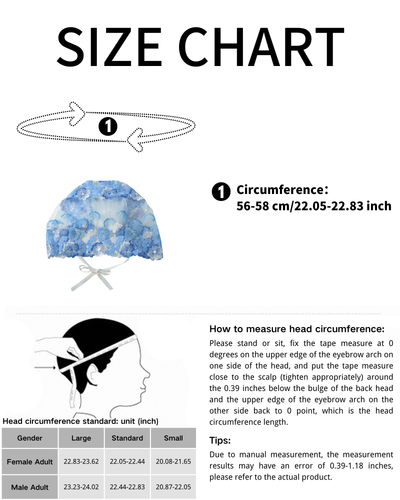 SIZE CHART

1

1 Circumference:
56-58 cm/22.05-22.83 inch

Head circumference standard: unit (inch)

| Gender | Large | Standard | Small |
|---|---|---|---|
| Female Adult | 22.83-23.62 | 22.05-22.44 | 20.08-21.65 |
| Male Adult | 23.23-24.02 | 22.44-22.83 | 20.87-22.05 |

How to measure head circumference:
Please stand or sit, fix the tape measure at 0 degrees on the upper edge of the eyebrow arch on one side of the head, and put the tape measure close to the scalp (tighten appropriately) around the 0.39 inches below the bulge of the back head and the upper edge of the eyebrow arch on the other side back to 0 point, which is the head circumference length.

Tips:
Due to manual measurement, the measurement results may have an error of 0.39-1.18 inches, please refer to the actual product.